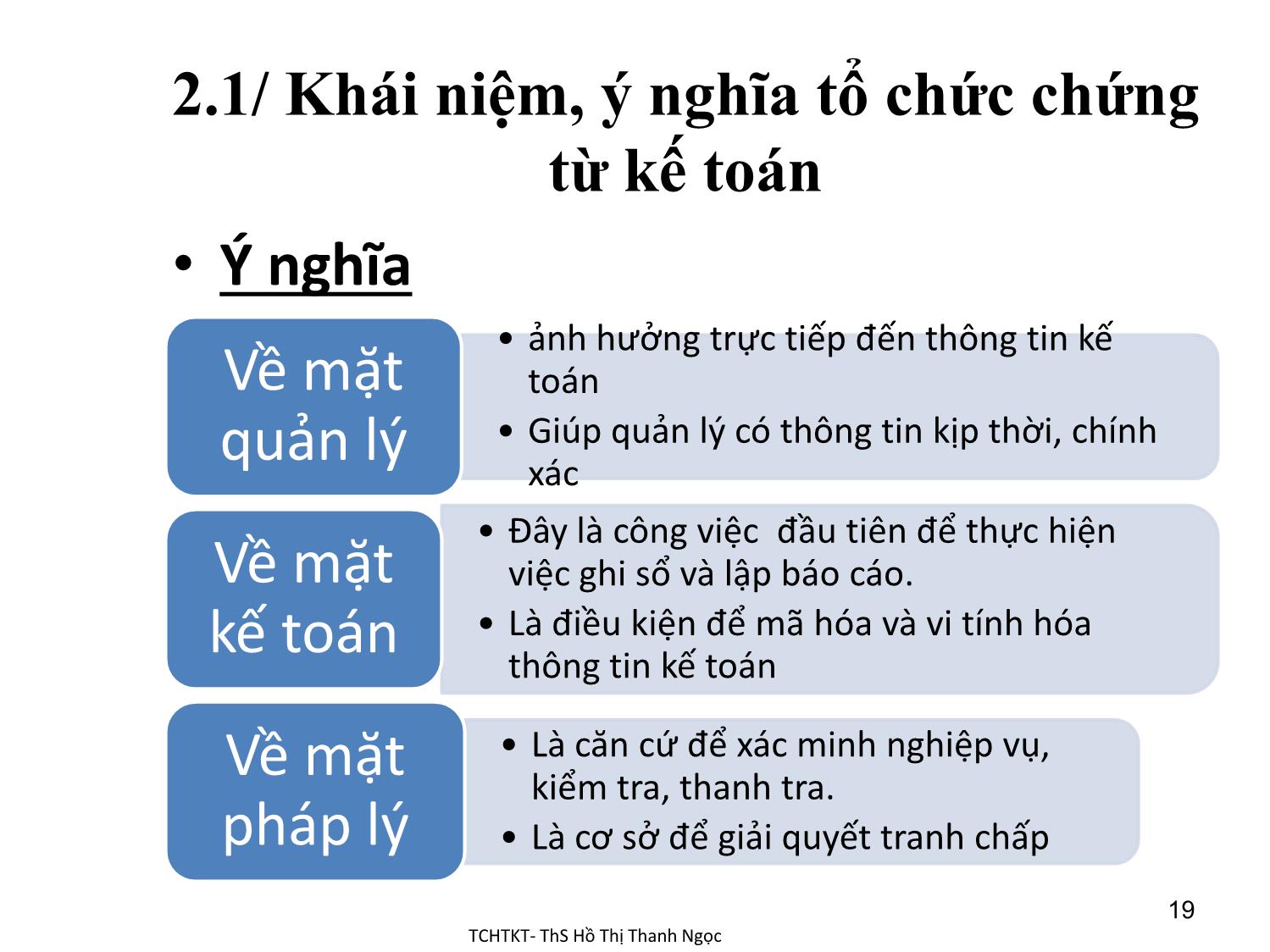 2.1/ Khái niệm, ý nghĩa tổ chức chứng từ kế toán

• Ý nghĩa

Về mặt quản lý

• ảnh hưởng trực tiếp đến thông tin kế toán
• Giúp quản lý có thông tin kịp thời, chính xác

Về mặt kế toán

• Đây là công việc  đầu tiên để thực hiện việc ghi sổ và lập báo cáo.
• Là điều kiện để mã hóa và vi tính hóa thông tin kế toán

Về mặt pháp lý

• Là căn cứ để xác minh nghiệp vụ, kiểm tra, thanh tra.
• Là cơ sở để giải quyết tranh chấp

19

TCHTKT- ThS Hồ Thị Thanh Ngọc